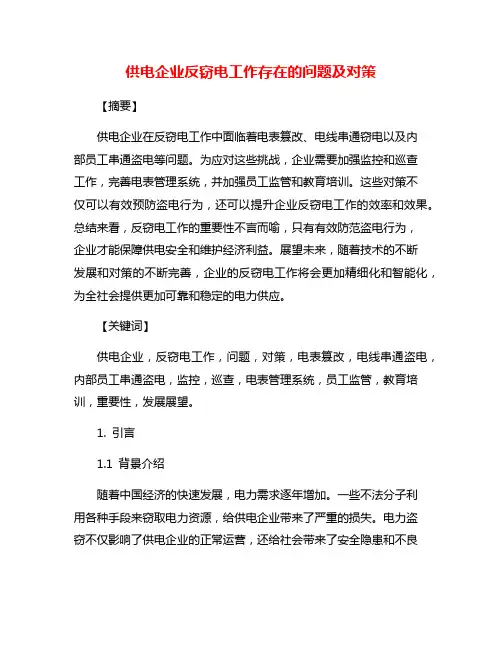 供电企业反窃电工作存在的问题及对策

【摘要】

供电企业在反窃电工作中面临着电表篡改、电线串通窃电以及内部员工串通盗电等问题。为应对这些挑战，企业需要加强监控和巡查工作，完善电表管理系统，并加强员工监管和教育培训。这些对策不仅可以有效预防盗电行为，还可以提升企业反窃电工作的效率和效果。总结来看，反窃电工作的重要性不言而喻，只有有效防范盗电行为，企业才能保障供电安全和维护经济利益。展望未来，随着技术的不断发展和对策的不断完善，企业的反窃电工作将会更加精细化和智能化，为全社会提供更加可靠和稳定的电力供应。

【关键词】

供电企业，反窃电工作，问题，对策，电表篡改，电线串通盗电，内部员工串通盗电，监控，巡查，电表管理系统，员工监管，教育培训，重要性，发展展望。

1. 引言

1.1 背景介绍

随着中国经济的快速发展，电力需求逐年增加。一些不法分子利用各种手段来窃取电力资源，给供电企业带来了严重的损失。电力盗窃不仅影响了供电企业的正常运营，还给社会带来了安全隐患和不良